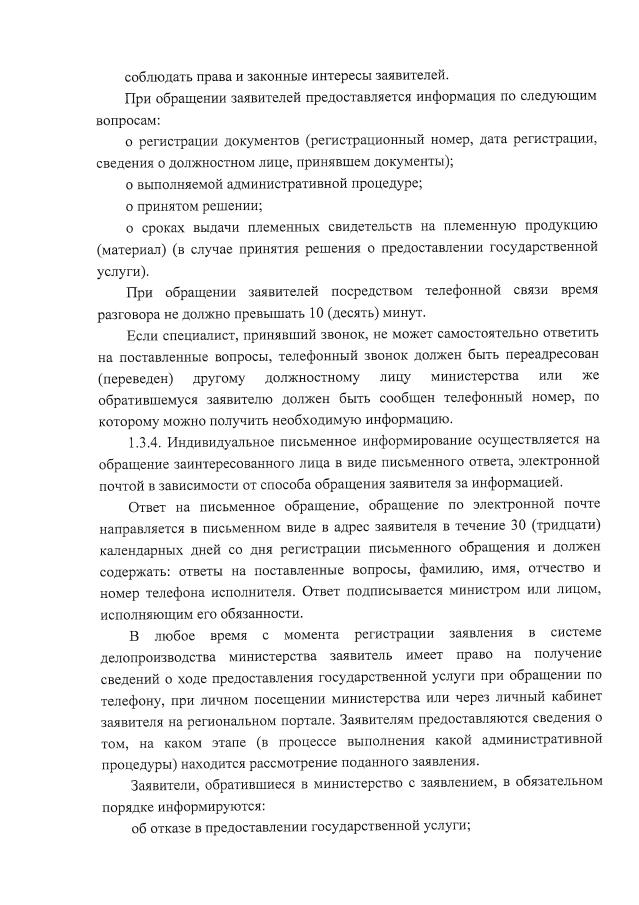 соблюдать права и законные интересы заявителей.

При обращении заявителей предоставляется информация по следующим вопросам:

о регистрации документов (регистрационный номер, дата регистрации, сведения о должностном лице, принявшем документы);

о выполняемой административной процедуре;

о принятом решении;

о сроках выдачи племенных свидетельств на племенную продукцию (материал) (в случае принятия решения о предоставлении государственной услуги).

При обращении заявителей посредством телефонной связи время разговора не должно превышать 10 (десять) минут.

Если специалист, принявший звонок, не может самостоятельно ответить на поставленные вопросы, телефонный звонок должен быть переадресован (переведен) другому должностному лицу министерства или же обратившемуся заявителю должен быть сообщен телефонный номер, по которому можно получить необходимую информацию.

1.3.4. Индивидуальное письменное информирование осуществляется на обращение заинтересованного лица в виде письменного ответа, электронной почтой в зависимости от способа обращения заявителя за информацией.

Ответ на письменное обращение, обращение по электронной почте направляется в письменном виде в адрес заявителя в течение 30 (тридцати) календарных дней со дня регистрации письменного обращения и должен содержать: ответы на поставленные вопросы, фамилию, имя, отчество и номер телефона исполнителя. Ответ подписывается министром или лицом, исполняющим его обязанности.

В любое время с момента регистрации заявления в системе делопроизводства министерства заявитель имеет право на получение сведений о ходе предоставления государственной услуги при обращении по телефону, при личном посещении министерства или через личный кабинет заявителя на региональном портале. Заявителям предоставляются сведения о том, на каком этапе (в процессе выполнения какой административной процедуры) находится рассмотрение поданного заявления.

Заявители, обратившиеся в министерство с заявлением, в обязательном порядке информируются:

об отказе в предоставлении государственной услуги;